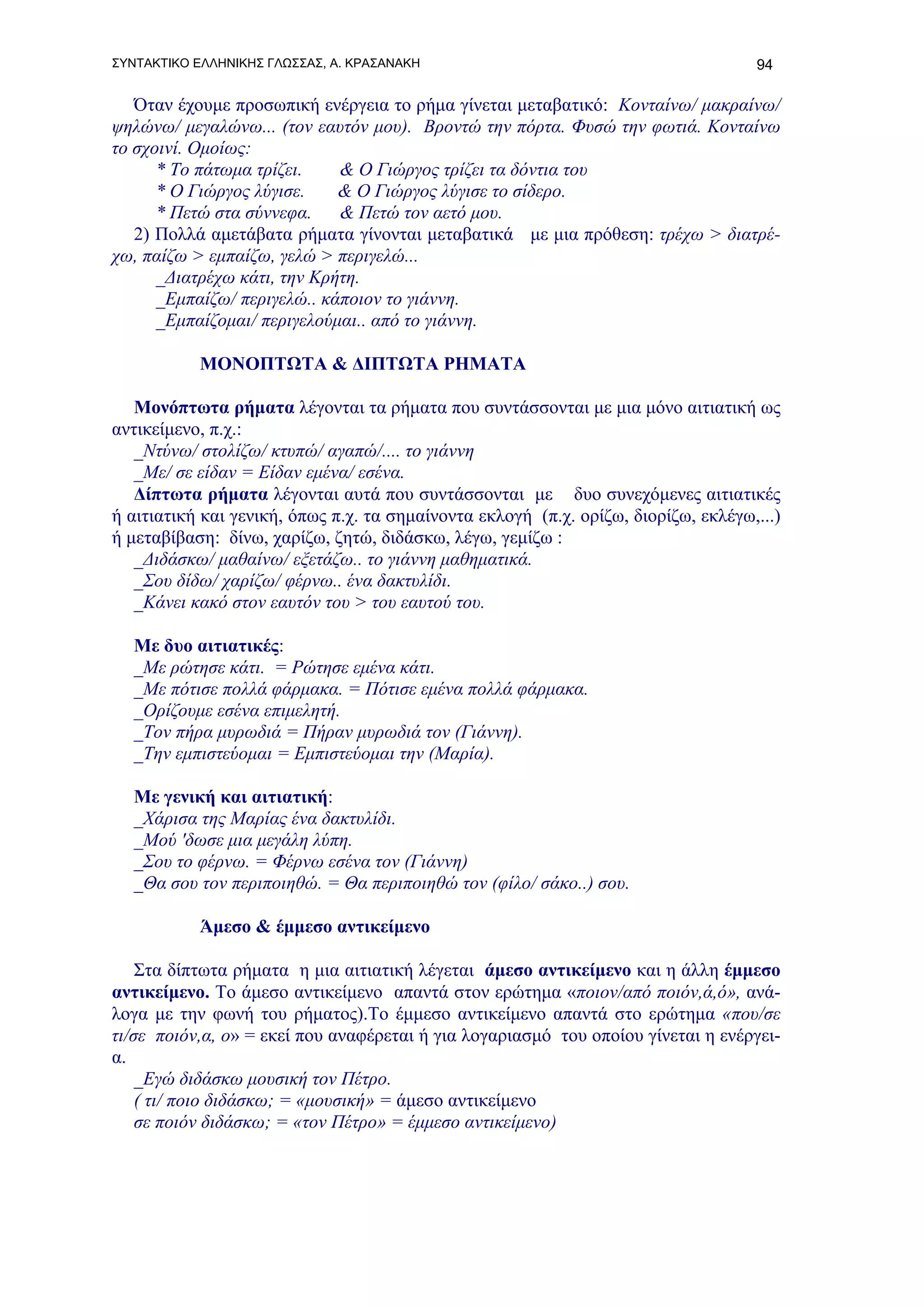 ΣΥΝΤΑΚΤΙΚΟ ΕΛΛΗΝΙΚΗΣ ΓΛΩΣΣΑΣ, Α. ΚΡΑΣΑΝΑΚΗ 94

Όταν έχουμε προσωπική ενέργεια το ρήμα γίνεται μεταβατικό: Κονταίνω/ μακραίνω/ ψηλώνω/ μεγαλώνω... (τον εαυτόν μου). Βροντώ την πόρτα. Φυσώ την φωτιά. Κονταίνω το σχοινί. Ομοίως:
* Το πάτωμα τρίζει. & Ο Γιώργος τρίζει τα δόντια του
* Ο Γιώργος λύγισε. & Ο Γιώργος λύγισε το σίδερο.
* Πετώ στα σύννεφα. & Πετώ τον αετό μου.
2) Πολλά αμετάβατα ρήματα γίνονται μεταβατικά με μια πρόθεση: τρέχω > διατρέχω, παίζω > εμπαίζω, γελώ > περιγελώ...
_Διατρέχω κάτι, την Κρήτη.
_Εμπαίζω/ περιγελώ.. κάποιον το γιάννη.
_Εμπαίζομαι/ περιγελούμαι.. από το γιάννη.

ΜΟΝΟΠΤΩΤΑ & ΔΙΠΤΩΤΑ ΡΗΜΑΤΑ

Μονόπτωτα ρήματα λέγονται τα ρήματα που συντάσσονται με μια μόνο αιτιατική ως αντικείμενο, π.χ.:
_Ντύνω/ στολίζω/ κτυπώ/ αγαπώ/.... το γιάννη
_Με/ σε είδαν = Είδαν εμένα/ εσένα.
Δίπτωτα ρήματα λέγονται αυτά που συντάσσονται με δυο συνεχόμενες αιτιατικές ή αιτιατική και γενική, όπως π.χ. τα σημαίνοντα εκλογή (π.χ. ορίζω, διορίζω, εκλέγω,...) ή μεταβίβαση: δίνω, χαρίζω, ζητώ, διδάσκω, λέγω, γεμίζω :
_Διδάσκω/ μαθαίνω/ εξετάζω.. το γιάννη μαθηματικά.
_Σου δίδω/ χαρίζω/ φέρνω.. ένα δακτυλίδι.
_Κάνει κακό στον εαυτόν του > του εαυτού του.

Με δυο αιτιατικές:
_Με ρώτησε κάτι. = Ρώτησε εμένα κάτι.
_Με πότισε πολλά φάρμακα. = Πότισε εμένα πολλά φάρμακα.
_Ορίζουμε εσένα επιμελητή.
_Τον πήρα μυρωδιά = Πήραν μυρωδιά τον (Γιάννη).
_Την εμπιστεύομαι = Εμπιστεύομαι την (Μαρία).

Με γενική και αιτιατική:
_Χάρισα της Μαρίας ένα δακτυλίδι.
_Μού 'δωσε μια μεγάλη λύπη.
_Σου το φέρνω. = Φέρνω εσένα τον (Γιάννη)
_Θα σου τον περιποιηθώ. = Θα περιποιηθώ τον (φίλο/ σάκο..) σου.

Άμεσο & έμμεσο αντικείμενο

Στα δίπτωτα ρήματα η μια αιτιατική λέγεται άμεσο αντικείμενο και η άλλη έμμεσο αντικείμενο. Το άμεσο αντικείμενο απαντά στον ερώτημα «ποιον/από ποιόν,ά,ό», ανάλογα με την φωνή του ρήματος).Το έμμεσο αντικείμενο απαντά στο ερώτημα «που/σε τι/σε ποιόν,α, ο» = εκεί που αναφέρεται ή για λογαριασμό του οποίου γίνεται η ενέργεια.
_Εγώ διδάσκω μουσική τον Πέτρο.
( τι/ ποιο διδάσκω; = «μουσική» = άμεσο αντικείμενο
σε ποιόν διδάσκω; = «τον Πέτρο» = έμμεσο αντικείμενο)